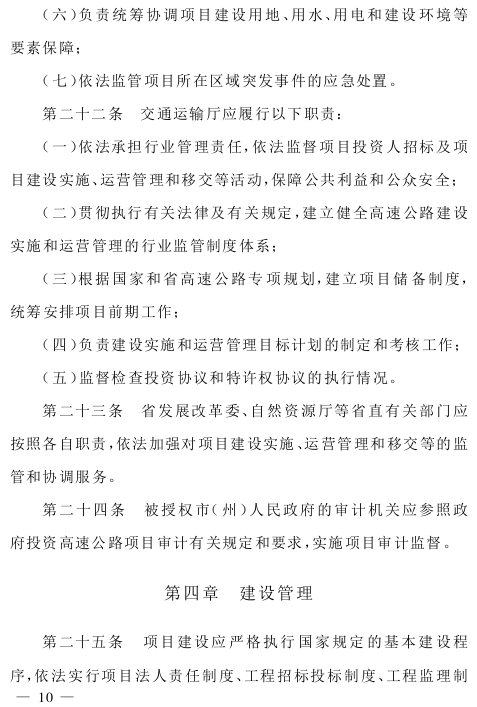 (六)负责统筹协调项目建设用地、用水、用电和建设环境等要素保障;

(七)依法监管项目所在区域突发事件的应急处置。

第二十二条　交通运输厅应履行以下职责:

(一)依法承担行业管理责任,依法监督项目投资人招标及项目建设实施、运营管理和移交等活动,保障公共利益和公众安全;

(二)贯彻执行有关法律及有关规定,建立健全高速公路建设实施和运营管理的行业监管制度体系;

(三)根据国家和省高速公路专项规划,建立项目储备制度,统筹安排项目前期工作;

(四)负责建设实施和运营管理目标计划的制定和考核工作;

(五)监督检查投资协议和特许权协议的执行情况。

第二十三条　省发展改革委、自然资源厅等省直有关部门应按照各自职责,依法加强对项目建设实施、运营管理和移交等的监管和协调服务。

第二十四条　被授权市(州)人民政府的审计机关应参照政府投资高速公路项目审计有关规定和要求,实施项目审计监督。

第四章　建设管理

第二十五条　项目建设应严格执行国家规定的基本建设程序,依法实行项目法人责任制度、工程招标投标制度、工程监理制

— 10 —